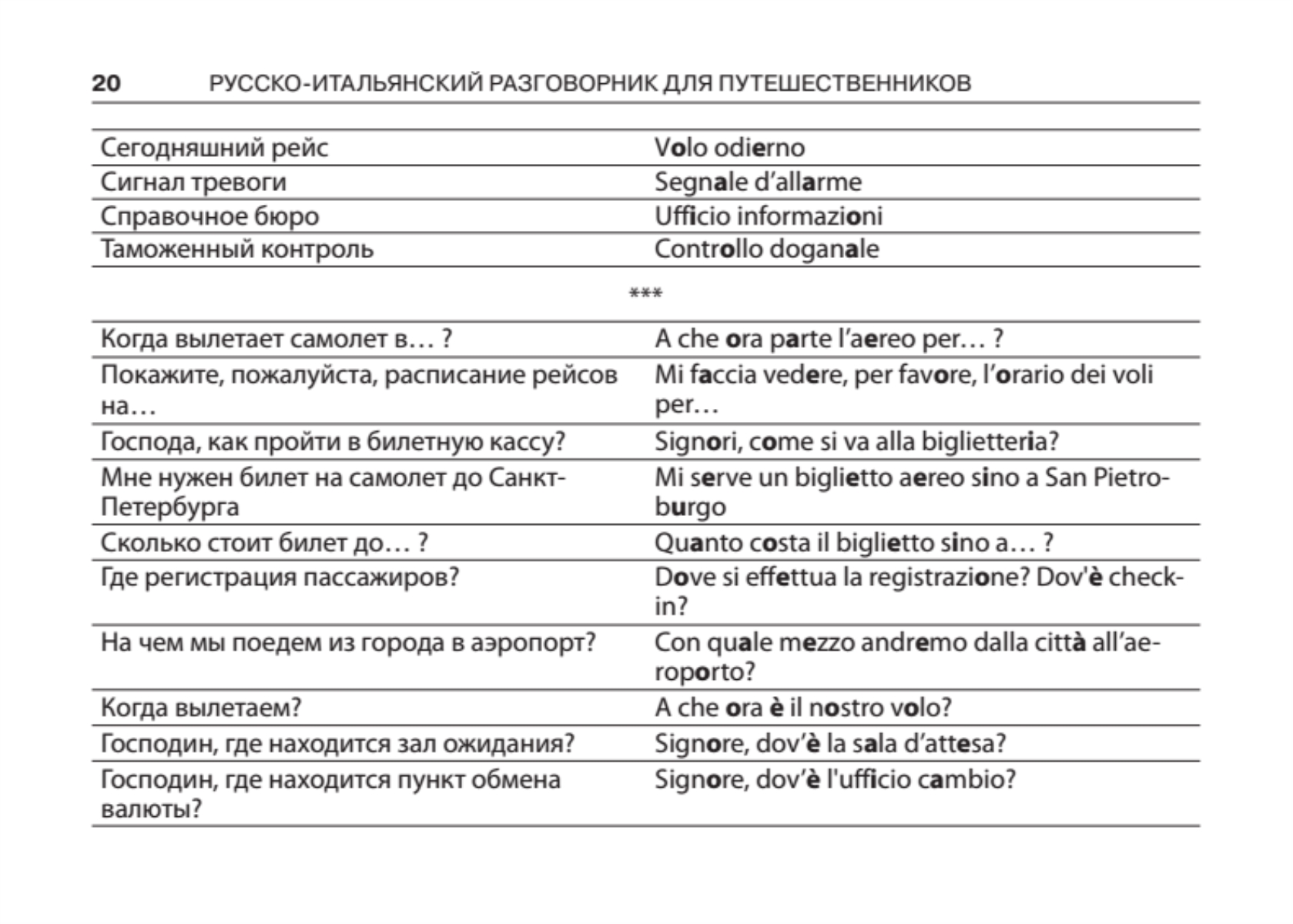 20 РУССКО-ИТАЛЬЯНСКИЙ РАЗГОВОРНИК ДЛЯ ПУТЕШЕСТВЕННИКОВ

| | |
|---|---|
| Сегодняшний рейс | Volo odierno |
| Сигнал тревоги | Segnale d'allarme |
| Справочное бюро | Ufficio informazioni |
| Таможенный контроль | Controllo doganale |

***

| | |
|---|---|
| Когда вылетает самолет в… ? | A che ora parte l'aereo per… ? |
| Покажите, пожалуйста, расписание рейсов на… | Mi faccia vedere, per favore, l'orario dei voli per… |
| Господа, как пройти в билетную кассу? | Signori, come si va alla biglietteria? |
| Мне нужен билет на самолет до Санкт-Петербурга | Mi serve un biglietto aereo sino a San Pietroburgo |
| Сколько стоит билет до… ? | Quanto costa il biglietto sino a… ? |
| Где регистрация пассажиров? | Dove si effettua la registrazione? Dov'è check-in? |
| На чем мы поедем из города в аэропорт? | Con quale mezzo andremo dalla città all'aeroporto? |
| Когда вылетаем? | A che ora è il nostro volo? |
| Господин, где находится зал ожидания? | Signore, dov'è la sala d'attesa? |
| Господин, где находится пункт обмена валюты? | Signore, dov'è l'ufficio cambio? |